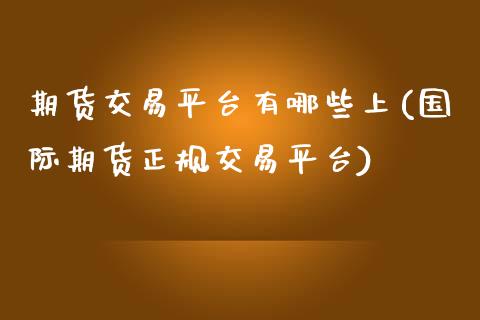 期货交易平台有哪些上(国际期货正规交易平台)